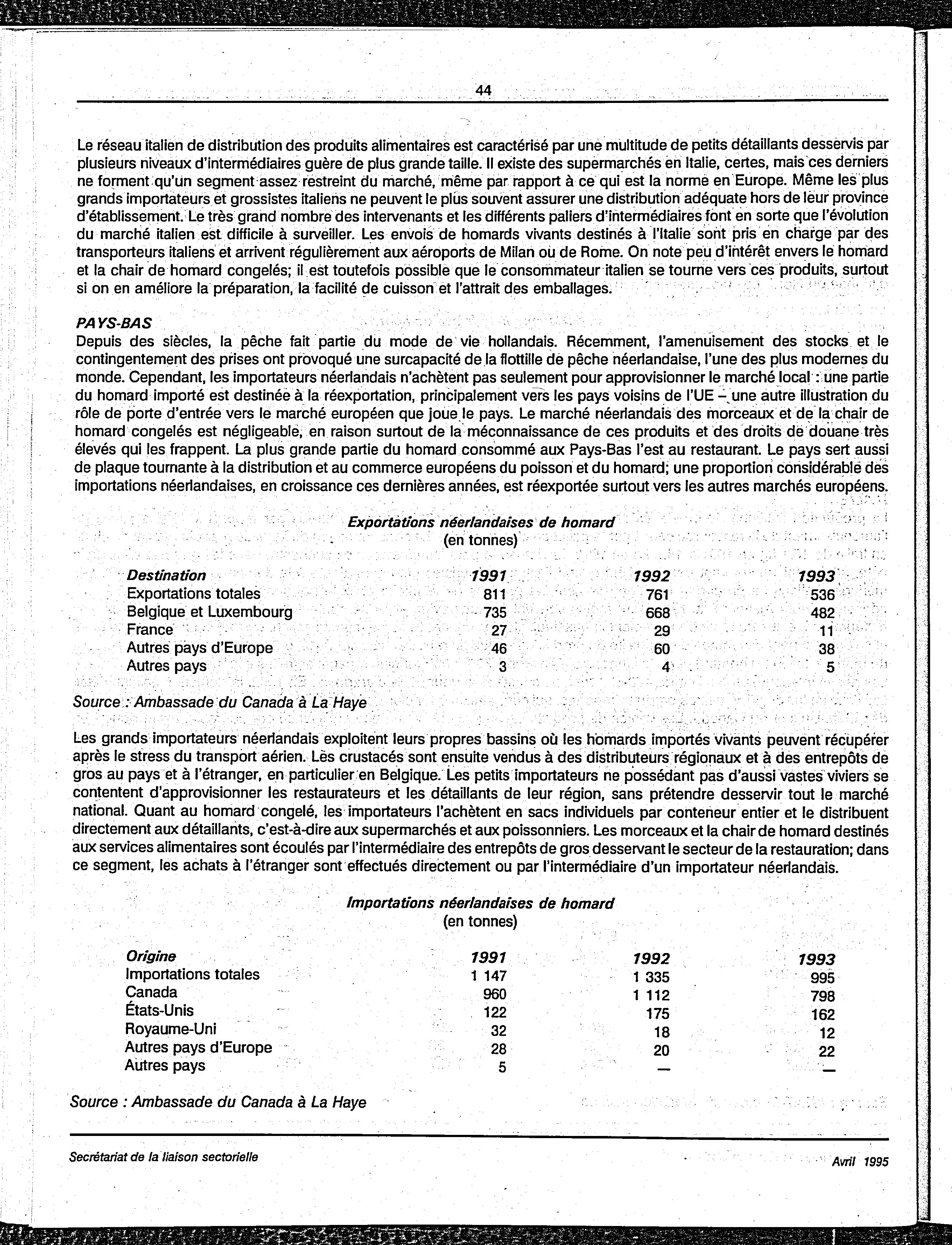 44

Le réseau italien de distribution des produits alimentaires est caractérisé par une multitude de petits détaillants desservis par plusieurs niveaux d'intermédiaires guère de plus grande taille. Il existe des supermarchés en Italie, certes, mais ces derniers ne forment qu'un segment assez restreint du marché, même par rapport à ce qui est la norme en Europe. Même les plus grands importateurs et grossistes italiens ne peuvent le plus souvent assurer une distribution adéquate hors de leur province d'établissement. Le très grand nombre des intervenants et les différents paliers d'intermédiaires font en sorte que l'évolution du marché italien est difficile à surveiller. Les envois de homards vivants destinés à l'Italie sont pris en charge par des transporteurs italiens et arrivent régulièrement aux aéroports de Milan ou de Rome. On note peu d'intérêt envers le homard et la chair de homard congelés; il est toutefois possible que le consommateur italien se tourne vers ces produits, surtout si on en améliore la préparation, la facilité de cuisson et l'attrait des emballages.

PAYS-BAS
Depuis des siècles, la pêche fait partie du mode de vie hollandais. Récemment, l'amenuisement des stocks et le contingentement des prises ont provoqué une surcapacité de la flottille de pêche néerlandaise, l'une des plus modernes du monde. Cependant, les importateurs néerlandais n'achètent pas seulement pour approvisionner le marché local : une partie du homard importé est destinée à la réexportation, principalement vers les pays voisins de l'UE – une autre illustration du rôle de porte d'entrée vers le marché européen que joue le pays. Le marché néerlandais des morceaux et de la chair de homard congelés est négligeable, en raison surtout de la méconnaissance de ces produits et des droits de douane très élevés qui les frappent. La plus grande partie du homard consommé aux Pays-Bas l'est au restaurant. Le pays sert aussi de plaque tournante à la distribution et au commerce européens du poisson et du homard; une proportion considérable des importations néerlandaises, en croissance ces dernières années, est réexportée surtout vers les autres marchés européens.

Exportations néerlandaises de homard
(en tonnes)

| Destination | 1991 | 1992 | 1993 |
|---|---|---|---|
| Exportations totales | 811 | 761 | 536 |
| Belgique et Luxembourg | 735 | 668 | 482 |
| France | 27 | 29 | 11 |
| Autres pays d'Europe | 46 | 60 | 38 |
| Autres pays | 3 | 4 | 5 |

Source : Ambassade du Canada à La Haye

Les grands importateurs néerlandais exploitent leurs propres bassins où les homards importés vivants peuvent récupérer après le stress du transport aérien. Les crustacés sont ensuite vendus à des distributeurs régionaux et à des entrepôts de gros au pays et à l'étranger, en particulier en Belgique. Les petits importateurs ne possédant pas d'aussi vastes viviers se contentent d'approvisionner les restaurateurs et les détaillants de leur région, sans prétendre desservir tout le marché national. Quant au homard congelé, les importateurs l'achètent en sacs individuels par conteneur entier et le distribuent directement aux détaillants, c'est-à-dire aux supermarchés et aux poissonniers. Les morceaux et la chair de homard destinés aux services alimentaires sont écoulés par l'intermédiaire des entrepôts de gros desservant le secteur de la restauration; dans ce segment, les achats à l'étranger sont effectués directement ou par l'intermédiaire d'un importateur néerlandais.

Importations néerlandaises de homard
(en tonnes)

| Origine | 1991 | 1992 | 1993 |
|---|---|---|---|
| Importations totales | 1 147 | 1 335 | 995 |
| Canada | 960 | 1 112 | 798 |
| États-Unis | 122 | 175 | 162 |
| Royaume-Uni | 32 | 18 | 12 |
| Autres pays d'Europe | 28 | 20 | 22 |
| Autres pays | 5 | — | — |

Source : Ambassade du Canada à La Haye

Secrétariat de la liaison sectorielle
Avril 1995